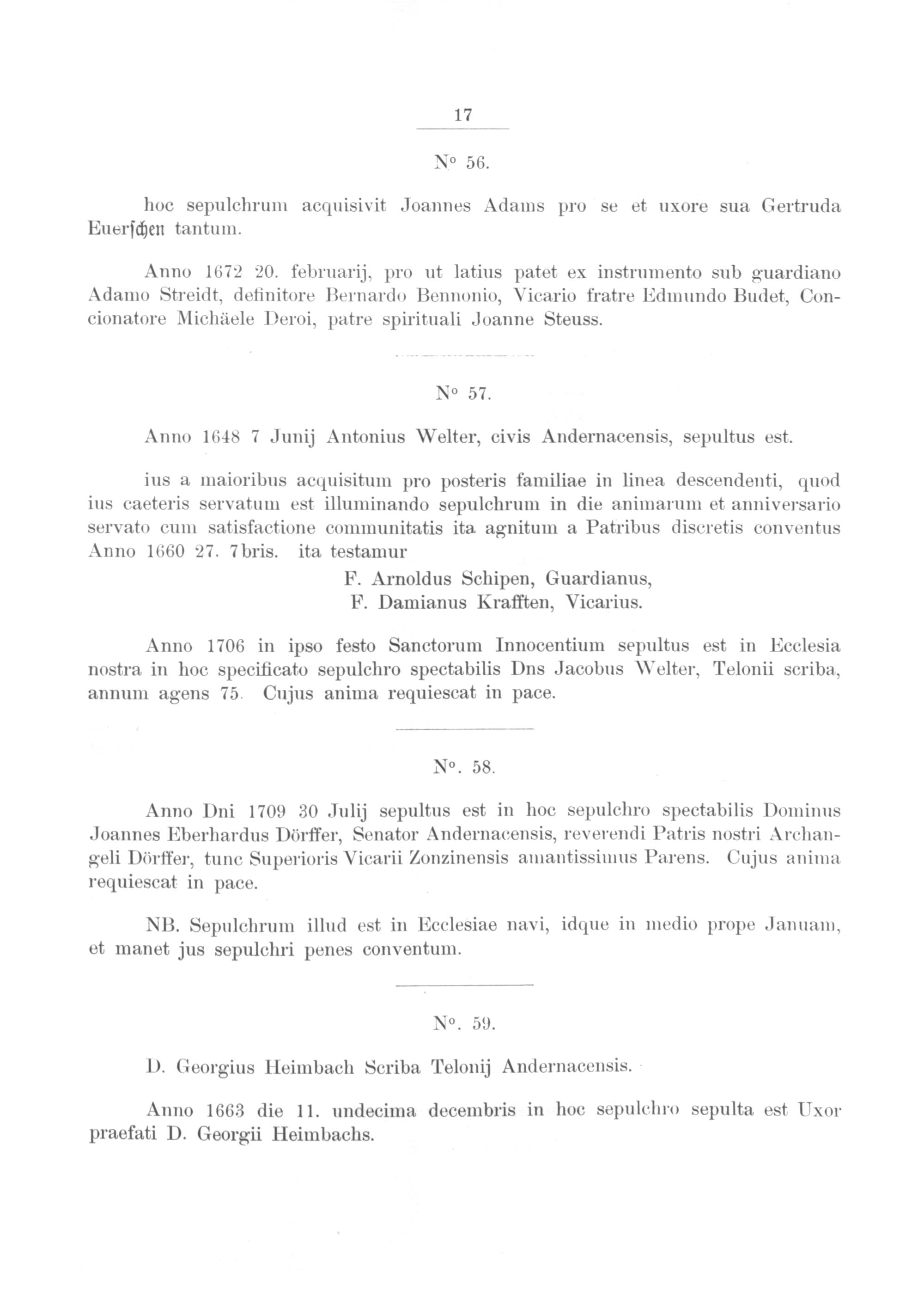 17

N° 56.

hoc sepulchrum acquisivit Joannes Adams pro se et uxore sua Gertruda Euerschen tantum.

Anno 1672 20. februarij, pro ut latius patet ex instrumento sub guardiano Adamo Streidt, definitore Bernardo Bennonio, Vicario fratre Edmundo Budet, Concionatore Michäele Deroi, patre spirituali Joanne Steuss.

N° 57.

Anno 1648 7 Junij Antonius Welter, civis Andernacensis, sepultus est.

ius a maioribus acquisitum pro posteris familiae in linea descendenti, quod ius caeteris servatum est illuminando sepulchrum in die animarum et anniversario servato cum satisfactione communitatis ita agnitum a Patribus discretis conventus Anno 1660 27. 7bris. ita testamur

F. Arnoldus Schipen, Guardianus,
F. Damianus Krafften, Vicarius.

Anno 1706 in ipso festo Sanctorum Innocentium sepultus est in Ecclesia nostra in hoc specificato sepulchro spectabilis Dns Jacobus Welter, Telonii scriba, annum agens 75. Cujus anima requiescat in pace.

N°. 58.

Anno Dni 1709 30 Julij sepultus est in hoc sepulchro spectabilis Dominus Joannes Eberhardus Dörffer, Senator Andernacensis, reverendi Patris nostri Archangeli Dörffer, tunc Superioris Vicarii Zonzinensis amantissimus Parens. Cujus anima requiescat in pace.

NB. Sepulchrum illud est in Ecclesiae navi, idque in medio prope Januam, et manet jus sepulchri penes conventum.

N°. 59.

D. Georgius Heimbach Scriba Telonij Andernacensis.

Anno 1663 die 11. undecima decembris in hoc sepulchro sepulta est Uxor praefati D. Georgii Heimbachs.